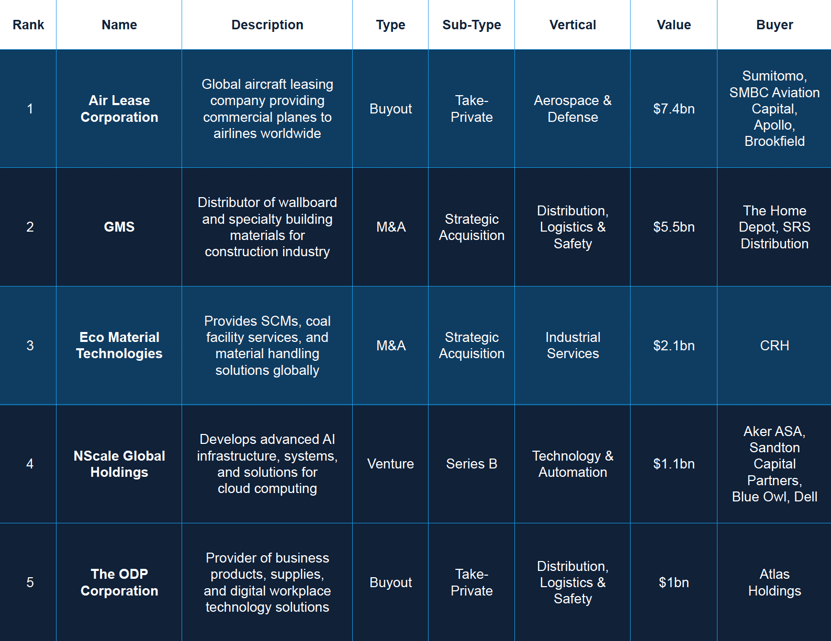 | Rank | Name | Description | Type | Sub-Type | Vertical | Value | Buyer |
|---|---|---|---|---|---|---|---|
| 1 | Air Lease Corporation | Global aircraft leasing company providing commercial planes to airlines worldwide | Buyout | Take-Private | Aerospace & Defense | $7.4bn | Sumitomo, SMBC Aviation Capital, Apollo, Brookfield |
| 2 | GMS | Distributor of wallboard and specialty building materials for construction industry | M&A | Strategic Acquisition | Distribution, Logistics & Safety | $5.5bn | The Home Depot, SRS Distribution |
| 3 | Eco Material Technologies | Provides SCMs, coal facility services, and material handling solutions globally | M&A | Strategic Acquisition | Industrial Services | $2.1bn | CRH |
| 4 | NScale Global Holdings | Develops advanced AI infrastructure, systems, and solutions for cloud computing | Venture | Series B | Technology & Automation | $1.1bn | Aker ASA, Sandton Capital Partners, Blue Owl, Dell |
| 5 | The ODP Corporation | Provider of business products, supplies, and digital workplace technology solutions | Buyout | Take-Private | Distribution, Logistics & Safety | $1bn | Atlas Holdings |